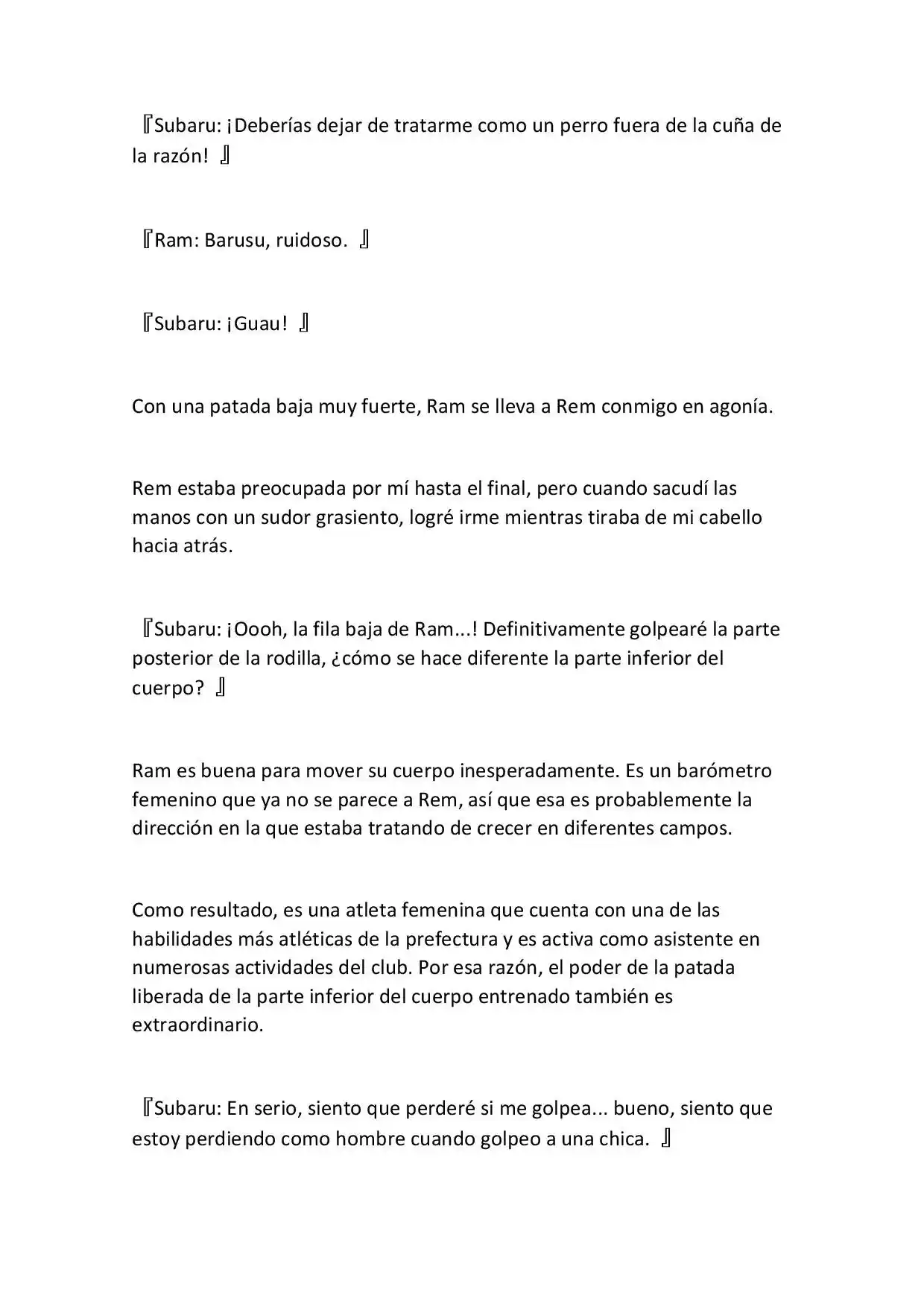 『Subaru: ¡Deberías dejar de tratarme como un perro fuera de la cuña de la razón! 』

『Ram: Barusu, ruidoso. 』

『Subaru: ¡Guau! 』

Con una patada baja muy fuerte, Ram se lleva a Rem conmigo en agonía.

Rem estaba preocupada por mí hasta el final, pero cuando sacudí las manos con un sudor grasiento, logré irme mientras tiraba de mi cabello hacia atrás.

『Subaru: ¡Oooh, la fila baja de Ram...! Definitivamente golpearé la parte posterior de la rodilla, ¿cómo se hace diferente la parte inferior del cuerpo? 』

Ram es buena para mover su cuerpo inesperadamente. Es un barómetro femenino que ya no se parece a Rem, así que esa es probablemente la dirección en la que estaba tratando de crecer en diferentes campos.

Como resultado, es una atleta femenina que cuenta con una de las habilidades más atléticas de la prefectura y es activa como asistente en numerosas actividades del club. Por esa razón, el poder de la patada liberada de la parte inferior del cuerpo entrenado también es extraordinario.

『Subaru: En serio, siento que perderé si me golpea... bueno, siento que estoy perdiendo como hombre cuando golpeo a una chica. 』